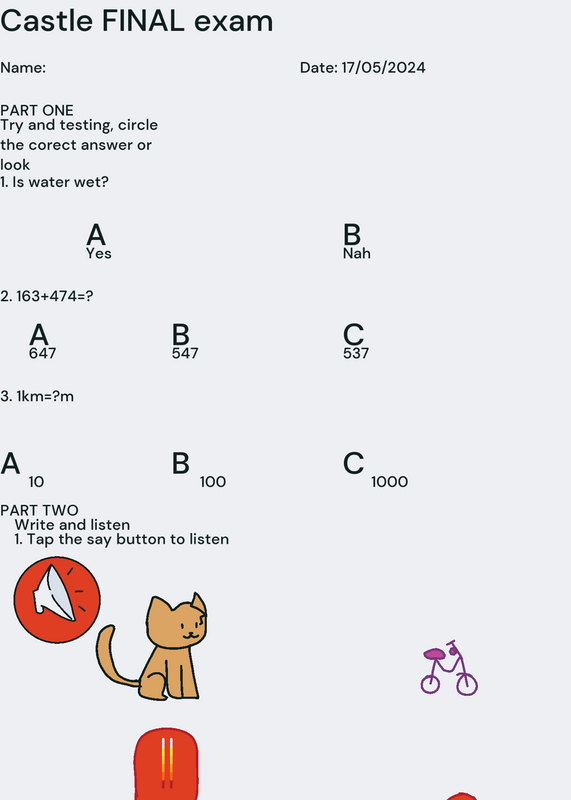 Castle FINAL exam

Name:

Date: 17/05/2024

PART ONE
Try and testing, circle the corect answer or look
1. Is water wet?

A
Yes

B
Nah

2. 163+474=?

A
647

B
547

C
537

3. 1km=?m

A 10

B 100

C 1000

PART TWO
Write and listen
1. Tap the say button to listen